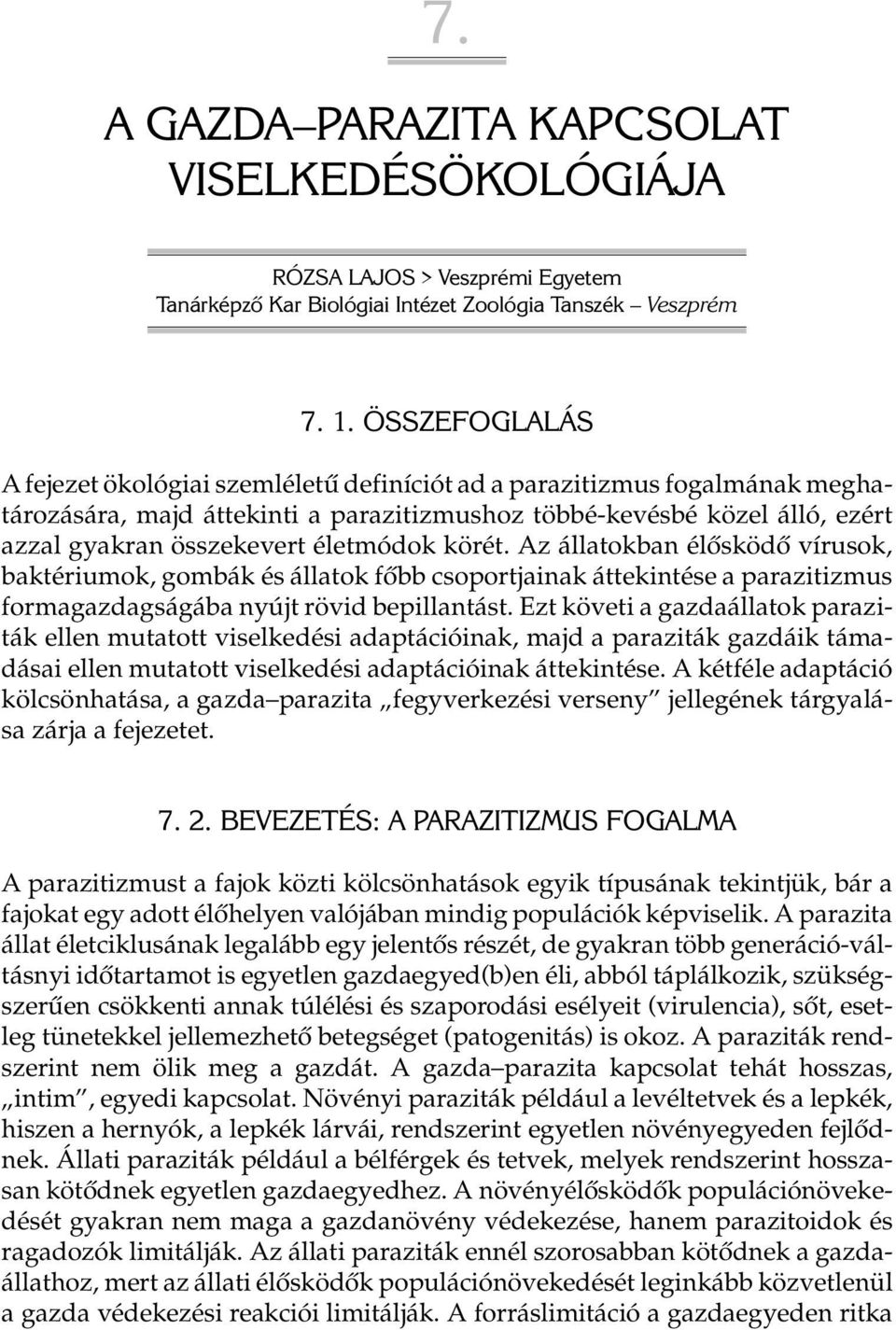 7.

A GAZDA–PARAZITA KAPCSOLAT VISELKEDÉSÖKOLÓGIÁJA

RÓZSA LAJOS > Veszprémi Egyetem
Tanárképző Kar Biológiai Intézet Zoológia Tanszék – Veszprém

7. 1. ÖSSZEFOGLALÁS

A fejezet ökológiai szemléletű definíciót ad a parazitizmus fogalmának meghatározására, majd áttekinti a parazitizmushoz többé-kevésbé közel álló, ezért azzal gyakran összekevert életmódok körét. Az állatokban élősködő vírusok, baktériumok, gombák és állatok főbb csoportjainak áttekintése a parazitizmus formagazdagságába nyújt rövid bepillantást. Ezt követi a gazdaállatok paraziták ellen mutatott viselkedési adaptációinak, majd a paraziták gazdáik támadásai ellen mutatott viselkedési adaptációinak áttekintése. A kétféle adaptáció kölcsönhatása, a gazda–parazita „fegyverkezési verseny” jellegének tárgyalása zárja a fejezetet.

7. 2. BEVEZETÉS: A PARAZITIZMUS FOGALMA

A parazitizmust a fajok közti kölcsönhatások egyik típusának tekintjük, bár a fajokat egy adott élőhelyen valójában mindig populációk képviselik. A parazita állat életciklusának legalább egy jelentős részét, de gyakran több generáció-váltásnyi időtartamot is egyetlen gazdaegyed(b)en éli, abból táplálkozik, szükségszerűen csökkenti annak túlélési és szaporodási esélyeit (virulencia), sőt, esetleg tünetekkel jellemezhető betegséget (patogenitás) is okoz. A paraziták rendszerint nem ölik meg a gazdát. A gazda–parazita kapcsolat tehát hosszas, „intim”, egyedi kapcsolat. Növényi paraziták például a levéltetvek és a lepkék, hiszen a hernyók, a lepkék lárvái, rendszerint egyetlen növényegyeden fejlődnek. Állati paraziták például a bélférgek és tetvek, melyek rendszerint hosszasan kötődnek egyetlen gazdaegyedhez. A növényélősködők populációnövekedését gyakran nem maga a gazdanövény védekezése, hanem parazitoidok és ragadozók limitálják. Az állati paraziták ennél szorosabban kötődnek a gazdaállathoz, mert az állati élősködők populációnövekedését leginkább közvetlenül a gazda védekezési reakciói limitálják. A forráslimitáció a gazdaegyeden ritka